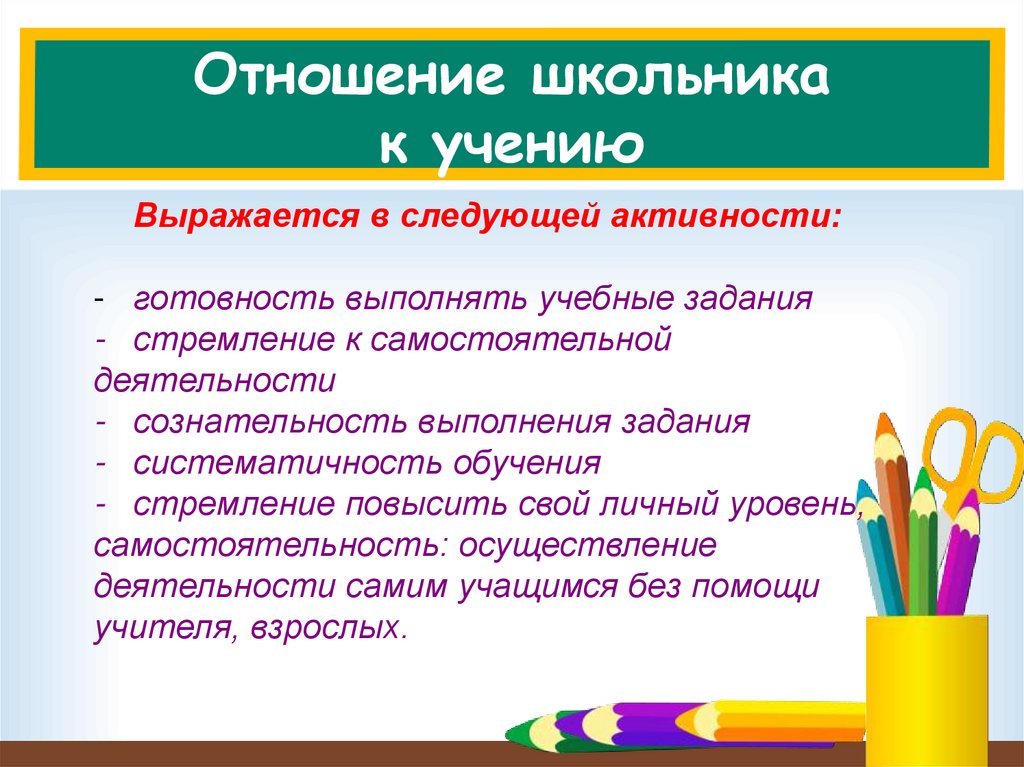 Отношение школьника к учению

Выражается в следующей активности:

- готовность выполнять учебные задания
- стремление к самостоятельной деятельности
- сознательность выполнения задания
- систематичность обучения
- стремление повысить свой личный уровень, самостоятельность: осуществление деятельности самим учащимся без помощи учителя, взрослых.